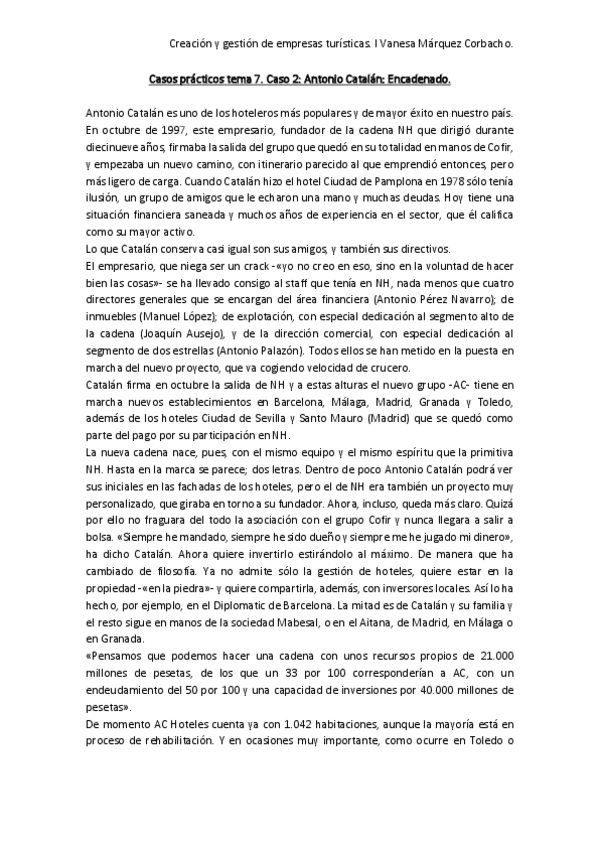 Creación y gestión de empresas turísticas. I Vanesa Márquez Corbacho.

Casos prácticos tema 7. Caso 2: Antonio Catalán: Encadenado.

Antonio Catalán es uno de los hoteleros más populares y de mayor éxito en nuestro país. En octubre de 1997, este empresario, fundador de la cadena NH que dirigió durante diecinueve años, firmaba la salida del grupo que quedó en su totalidad en manos de Cofir, y empezaba un nuevo camino, con itinerario parecido al que emprendió entonces, pero más ligero de carga. Cuando Catalán hizo el hotel Ciudad de Pamplona en 1978 sólo tenía ilusión, un grupo de amigos que le echaron una mano y muchas deudas. Hoy tiene una situación financiera saneada y muchos años de experiencia en el sector, que él califica como su mayor activo.
Lo que Catalán conserva casi igual son sus amigos, y también sus directivos.
El empresario, que niega ser un crack -«yo no creo en eso, sino en la voluntad de hacer bien las cosas»- se ha llevado consigo al staff que tenía en NH, nada menos que cuatro directores generales que se encargan del área financiera (Antonio Pérez Navarro); de inmuebles (Manuel López); de explotación, con especial dedicación al segmento alto de la cadena (Joaquín Ausejo), y de la dirección comercial, con especial dedicación al segmento de dos estrellas (Antonio Palazón). Todos ellos se han metido en la puesta en marcha del nuevo proyecto, que va cogiendo velocidad de crucero.
Catalán firma en octubre la salida de NH y a estas alturas el nuevo grupo -AC- tiene en marcha nuevos establecimientos en Barcelona, Málaga, Madrid, Granada y Toledo, además de los hoteles Ciudad de Sevilla y Santo Mauro (Madrid) que se quedó como parte del pago por su participación en NH.
La nueva cadena nace, pues, con el mismo equipo y el mismo espíritu que la primitiva NH. Hasta en la marca se parece; dos letras. Dentro de poco Antonio Catalán podrá ver sus iniciales en las fachadas de los hoteles, pero el de NH era también un proyecto muy personalizado, que giraba en torno a su fundador. Ahora, incluso, queda más claro. Quizá por ello no fraguara del todo la asociación con el grupo Cofir y nunca llegara a salir a bolsa. «Siempre he mandado, siempre he sido dueño y siempre me he jugado mi dinero», ha dicho Catalán. Ahora quiere invertirlo estirándolo al máximo. De manera que ha cambiado de filosofía. Ya no admite sólo la gestión de hoteles, quiere estar en la propiedad -«en la piedra»- y quiere compartirla, además, con inversores locales. Así lo ha hecho, por ejemplo, en el Diplomatic de Barcelona. La mitad es de Catalán y su familia y el resto sigue en manos de la sociedad Mabesal, o en el Aitana, de Madrid, en Málaga o en Granada.
«Pensamos que podemos hacer una cadena con unos recursos propios de 21.000 millones de pesetas, de los que un 33 por 100 corresponderían a AC, con un endeudamiento del 50 por 100 y una capacidad de inversiones por 40.000 millones de pesetas».
De momento AC Hoteles cuenta ya con 1.042 habitaciones, aunque la mayoría está en proceso de rehabilitación. Y en ocasiones muy importante, como ocurre en Toledo o